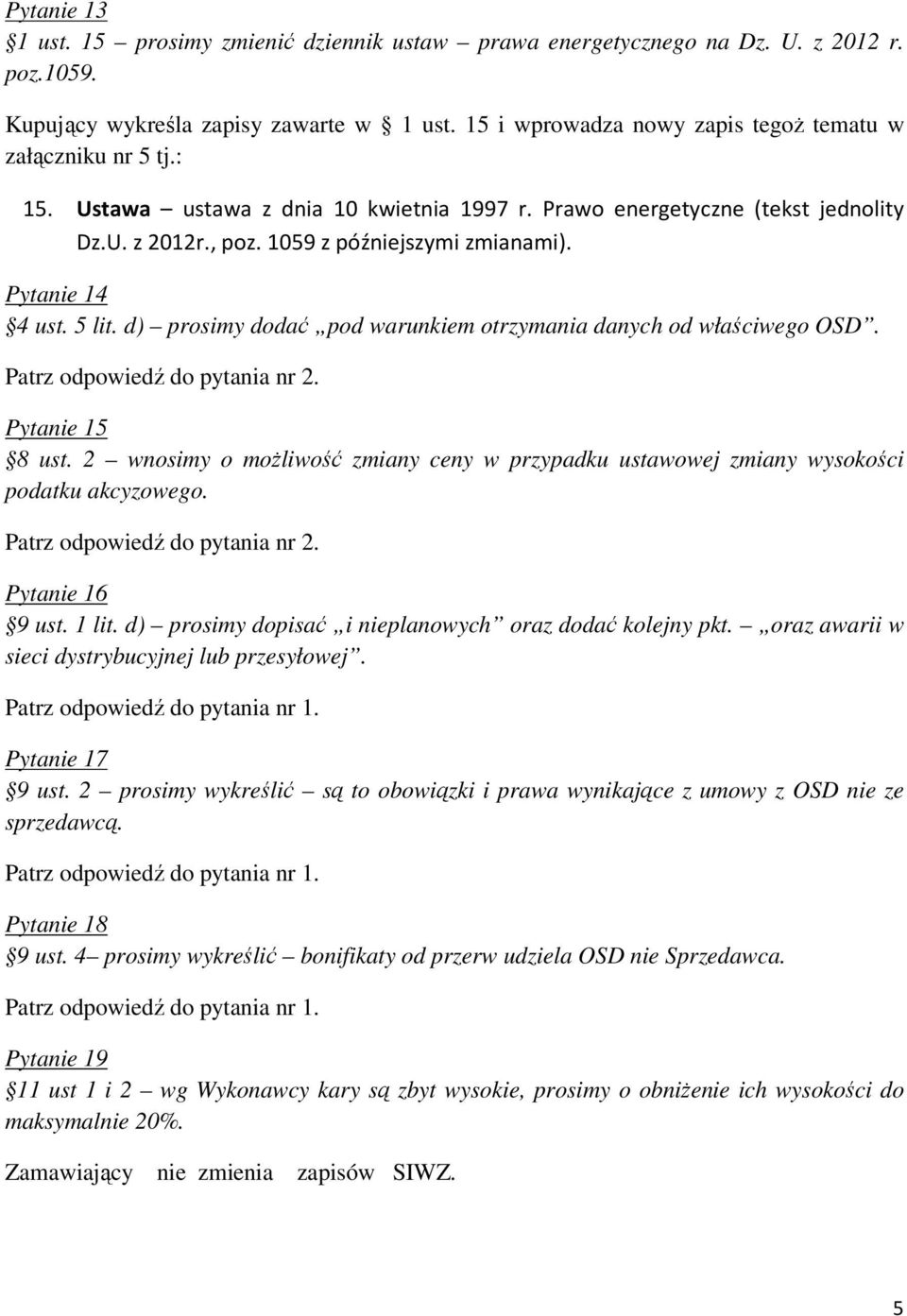 Pytanie 13

§1 ust. 15 – prosimy zmienić dziennik ustaw – prawa energetycznego na Dz. U. z 2012 r. poz.1059.

Kupujący wykreśla zapisy zawarte w § 1 ust. 15 i wprowadza nowy zapis tegoż tematu w załączniku nr 5 tj.:

15. Ustawa – ustawa z dnia 10 kwietnia 1997 r. Prawo energetyczne (tekst jednolity Dz.U. z 2012r., poz. 1059 z późniejszymi zmianami).

Pytanie 14

§4 ust. 5 lit. d) – prosimy dodać „pod warunkiem otrzymania danych od właściwego OSD”.

Patrz odpowiedź do pytania nr 2.

Pytanie 15

§8 ust. 2 – wnosimy o możliwość zmiany ceny w przypadku ustawowej zmiany wysokości podatku akcyzowego.

Patrz odpowiedź do pytania nr 2.

Pytanie 16

§9 ust. 1 lit. d) – prosimy dopisać „i nieplanowych” oraz dodać kolejny pkt. – „oraz awarii w sieci dystrybucyjnej lub przesyłowej”.

Patrz odpowiedź do pytania nr 1.

Pytanie 17

§9 ust. 2 – prosimy wykreślić – są to obowiązki i prawa wynikające z umowy z OSD nie ze sprzedawcą.

Patrz odpowiedź do pytania nr 1.

Pytanie 18

§9 ust. 4– prosimy wykreślić – bonifikaty od przerw udziela OSD nie Sprzedawca.

Patrz odpowiedź do pytania nr 1.

Pytanie 19

§11 ust 1 i 2 – wg Wykonawcy kary są zbyt wysokie, prosimy o obniżenie ich wysokości do maksymalnie 20%.

Zamawiający nie zmienia zapisów SIWZ.

5